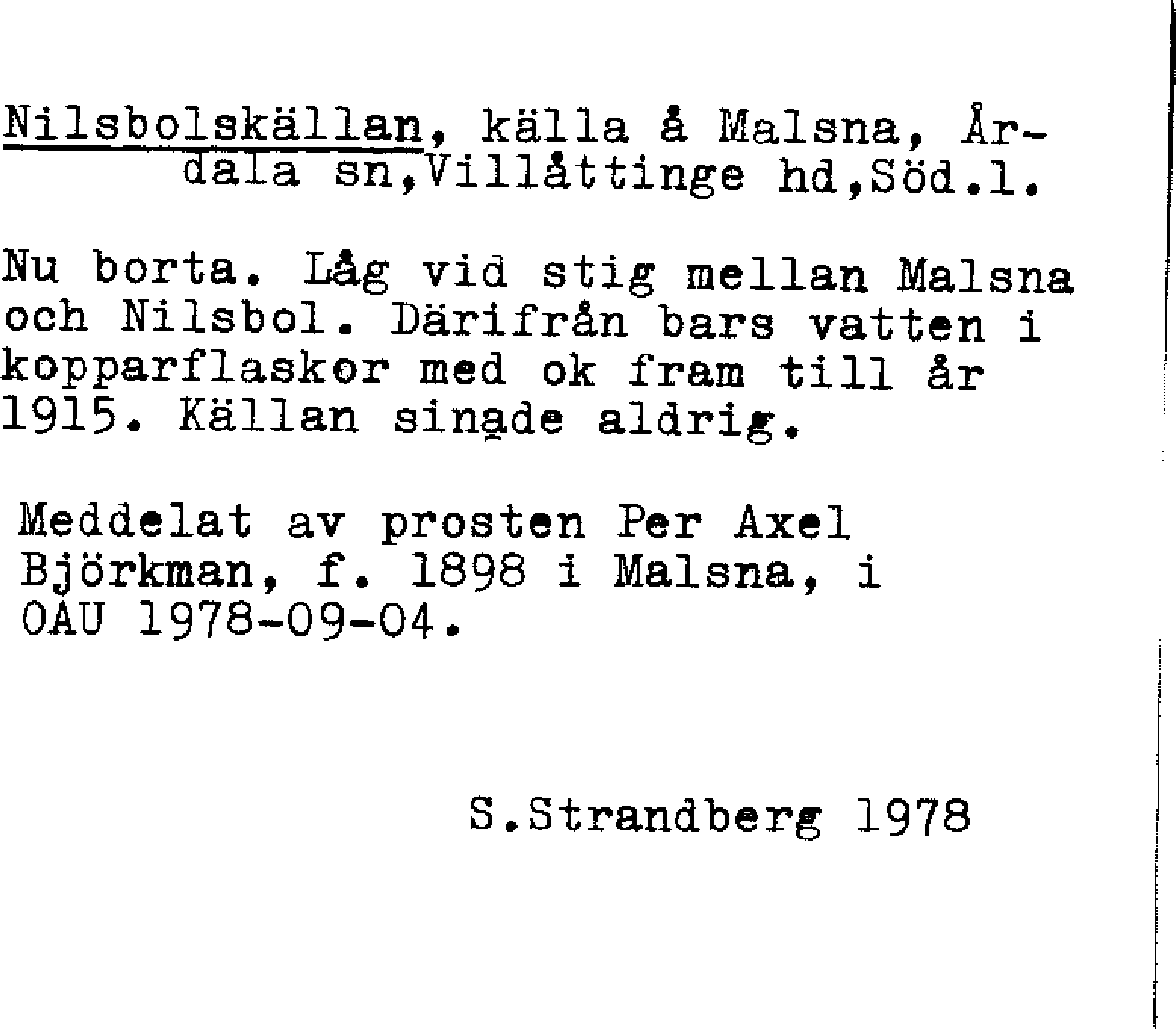 Nilsbolskällan, källa å Malsna, Årdala sn,Villåttinge hd,Söd.l.

Nu borta. Låg vid stig mellan Malsna och Nilsbol. Därifrån bars vatten i kopparflaskor med ok fram till år 1915. Källan sinade aldrig.

Meddelat av prosten Per Axel Björkman, f. 1898 i Malsna, i OAU 1978-09-04.

S.Strandberg 1978